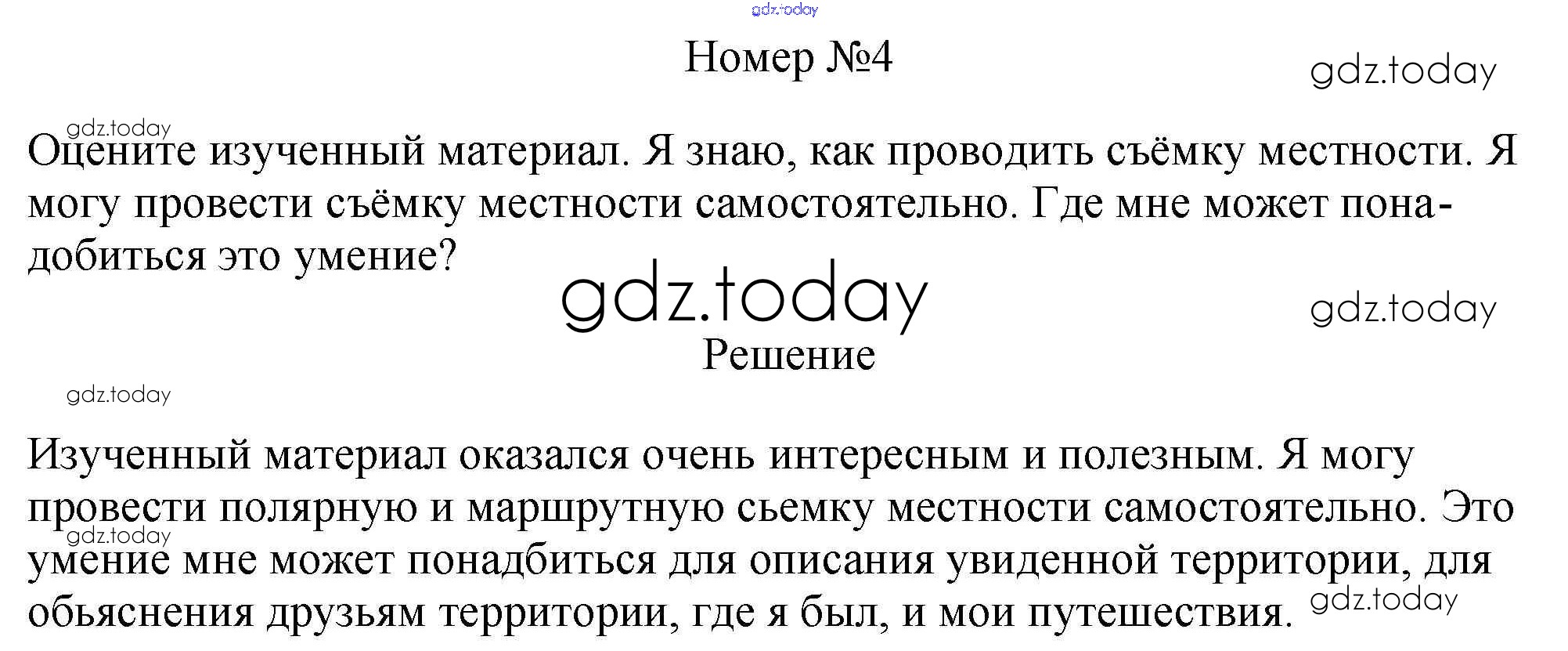 Номер №4

Оцените изученный материал. Я знаю, как проводить съёмку местности. Я могу провести съёмку местности самостоятельно. Где мне может понадобиться это умение?

Решение

Изученный материал оказался очень интересным и полезным. Я могу провести полярную и маршрутную сьемку местности самостоятельно. Это умение мне может понадбиться для описания увиденной территории, для обьяснения друзьям территории, где я был, и мои путешествия.

gdz.today